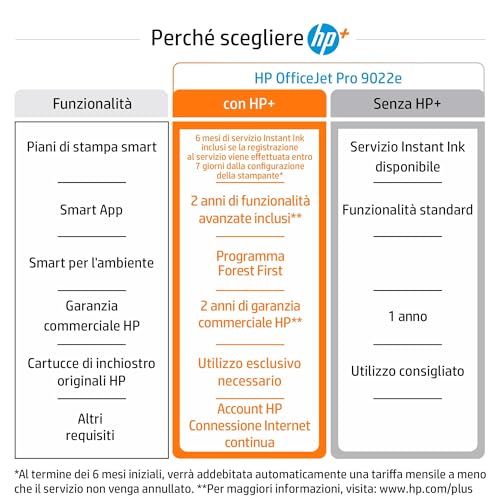 Perché scegliere hp+

HP OfficeJet Pro 9022e

| Funzionalità | con HP+ | Senza HP+ |
|---|---|---|
| Piani di stampa smart | 6 mesi di servizio Instant Ink inclusi se la registrazione al servizio viene effettuata entro 7 giorni dalla configurazione della stampante* | Servizio Instant Ink disponibile |
| Smart App | 2 anni di funzionalità avanzate inclusi** | Funzionalità standard |
| Smart per l'ambiente | Programma Forest First | |
| Garanzia commerciale HP | 2 anni di garanzia commerciale HP** | 1 anno |
| Cartucce di inchiostro originali HP | Utilizzo esclusivo necessario | Utilizzo consigliato |
| Altri requisiti | Account HP Connessione Internet continua | |

*Al termine dei 6 mesi iniziali, verrà addebitata automaticamente una tariffa mensile a meno che il servizio non venga annullato. **Per maggiori informazioni, visita: www.hp.com/plus